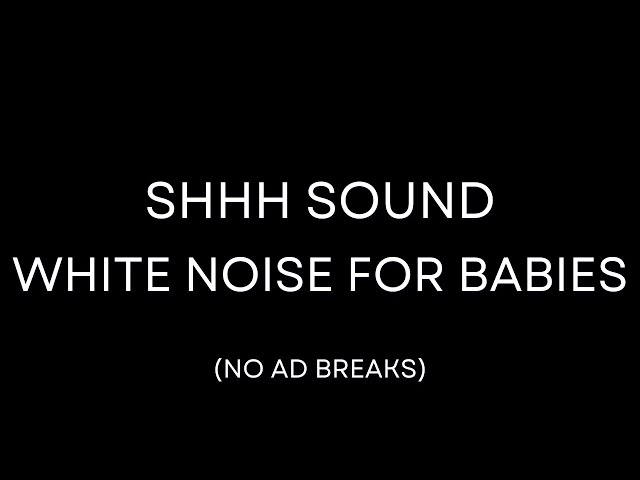 SHHH SOUND
WHITE NOISE FOR BABIES

(NO AD BREAKS)